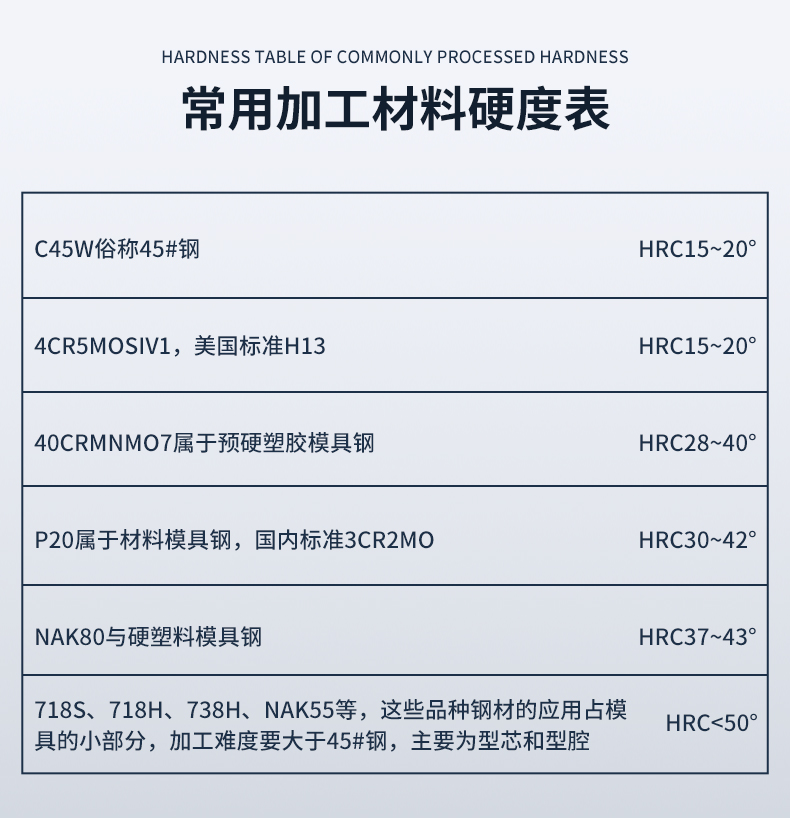 HARDNESS TABLE OF COMMONLY PROCESSED HARDNESS

常用加工材料硬度表

| | |
|---|---|
| C45W俗称45#钢 | HRC15~20° |
| 4CR5MOSIV1，美国标准H13 | HRC15~20° |
| 40CRMNMO7属于预硬塑胶模具钢 | HRC28~40° |
| P20属于材料模具钢，国内标准3CR2MO | HRC30~42° |
| NAK80与硬塑料模具钢 | HRC37~43° |
| 718S、718H、738H、NAK55等，这些品种钢材的应用占模具的小部分，加工难度要大于45#钢，主要为型芯和型腔 | HRC<50° |